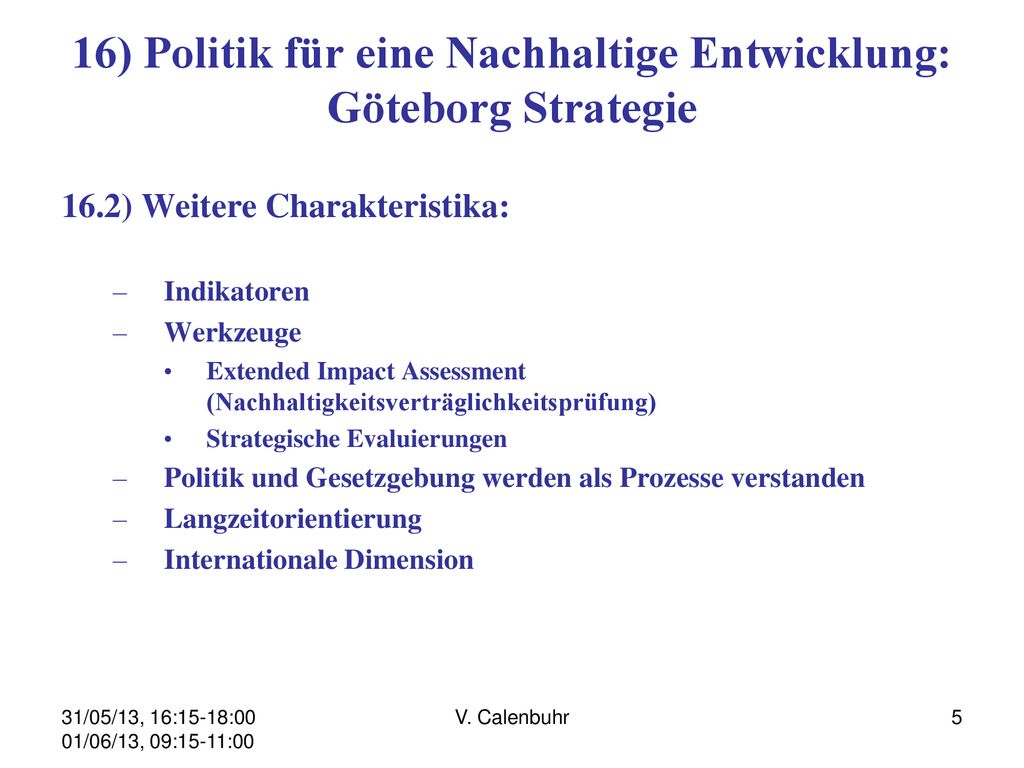 16) Politik für eine Nachhaltige Entwicklung: Göteborg Strategie

16.2) Weitere Charakteristika:

– Indikatoren
– Werkzeuge
• Extended Impact Assessment (Nachhaltigkeitsverträglichkeitsprüfung)
• Strategische Evaluierungen
– Politik und Gesetzgebung werden als Prozesse verstanden
– Langzeitorientierung
– Internationale Dimension

31/05/13, 16:15-18:00
01/06/13, 09:15-11:00

V. Calenbuhr

5